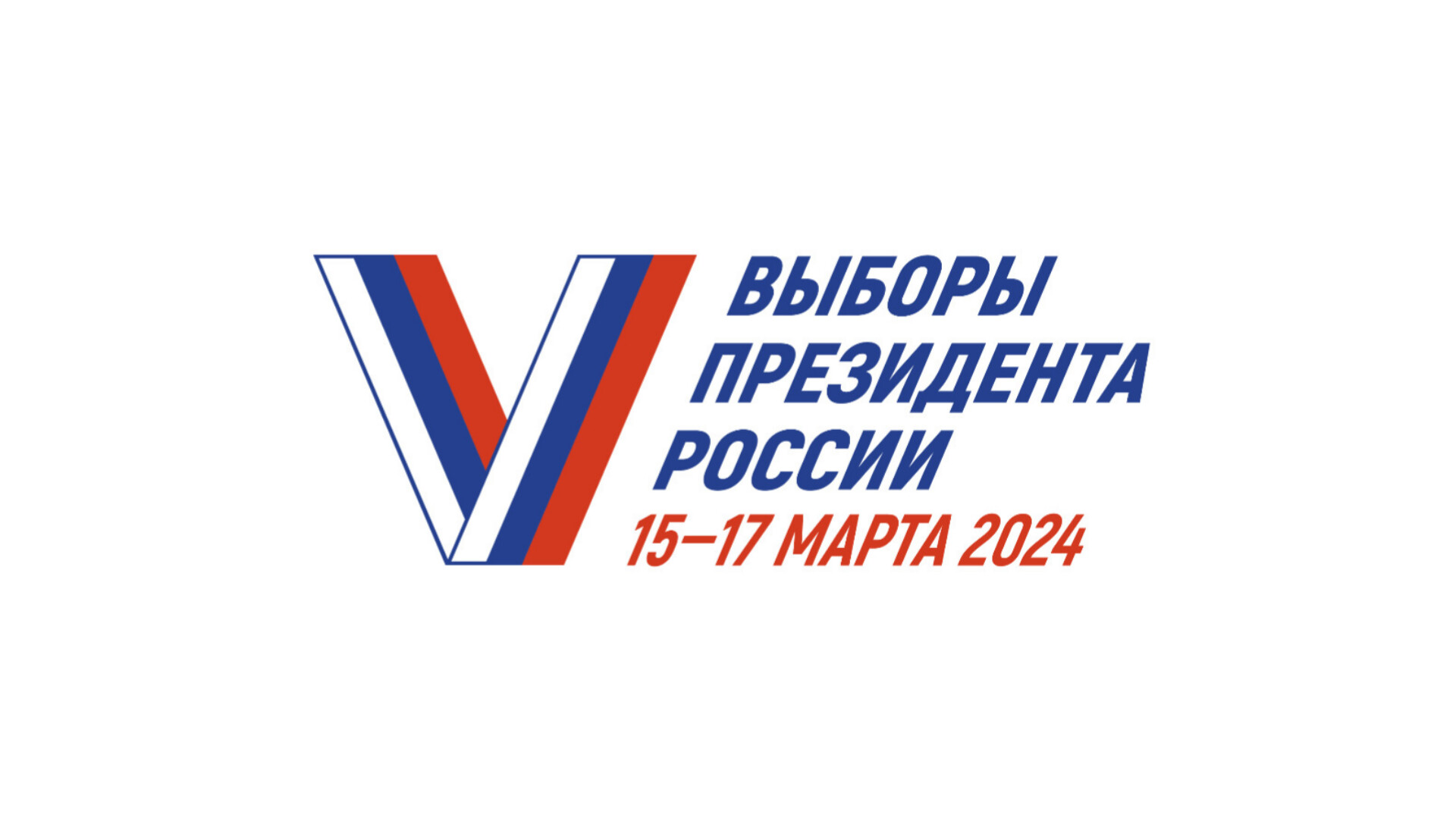 ВЫБОРЫ
ПРЕЗИДЕНТА
РОССИИ
15–17 МАРТА 2024